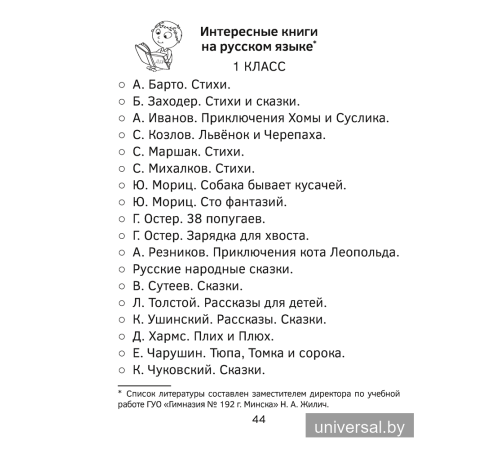 Интересные книги на русском языке*

1 КЛАСС

○ А. Барто. Стихи.
○ Б. Заходер. Стихи и сказки.
○ А. Иванов. Приключения Хомы и Суслика.
○ С. Козлов. Львёнок и Черепаха.
○ С. Маршак. Стихи.
○ С. Михалков. Стихи.
○ Ю. Мориц. Собака бывает кусачей.
○ Ю. Мориц. Сто фантазий.
○ Г. Остер. 38 попугаев.
○ Г. Остер. Зарядка для хвоста.
○ А. Резников. Приключения кота Леопольда.
○ Русские народные сказки.
○ В. Сутеев. Сказки.
○ Л. Толстой. Рассказы для детей.
○ К. Ушинский. Рассказы. Сказки.
○ Д. Хармс. Плих и Плюх.
○ Е. Чарушин. Тюпа, Томка и сорока.
○ К. Чуковский. Сказки.

* Список литературы составлен заместителем директора по учебной работе ГУО «Гимназия № 192 г. Минска» Н. А. Жилич.

44

universal.by